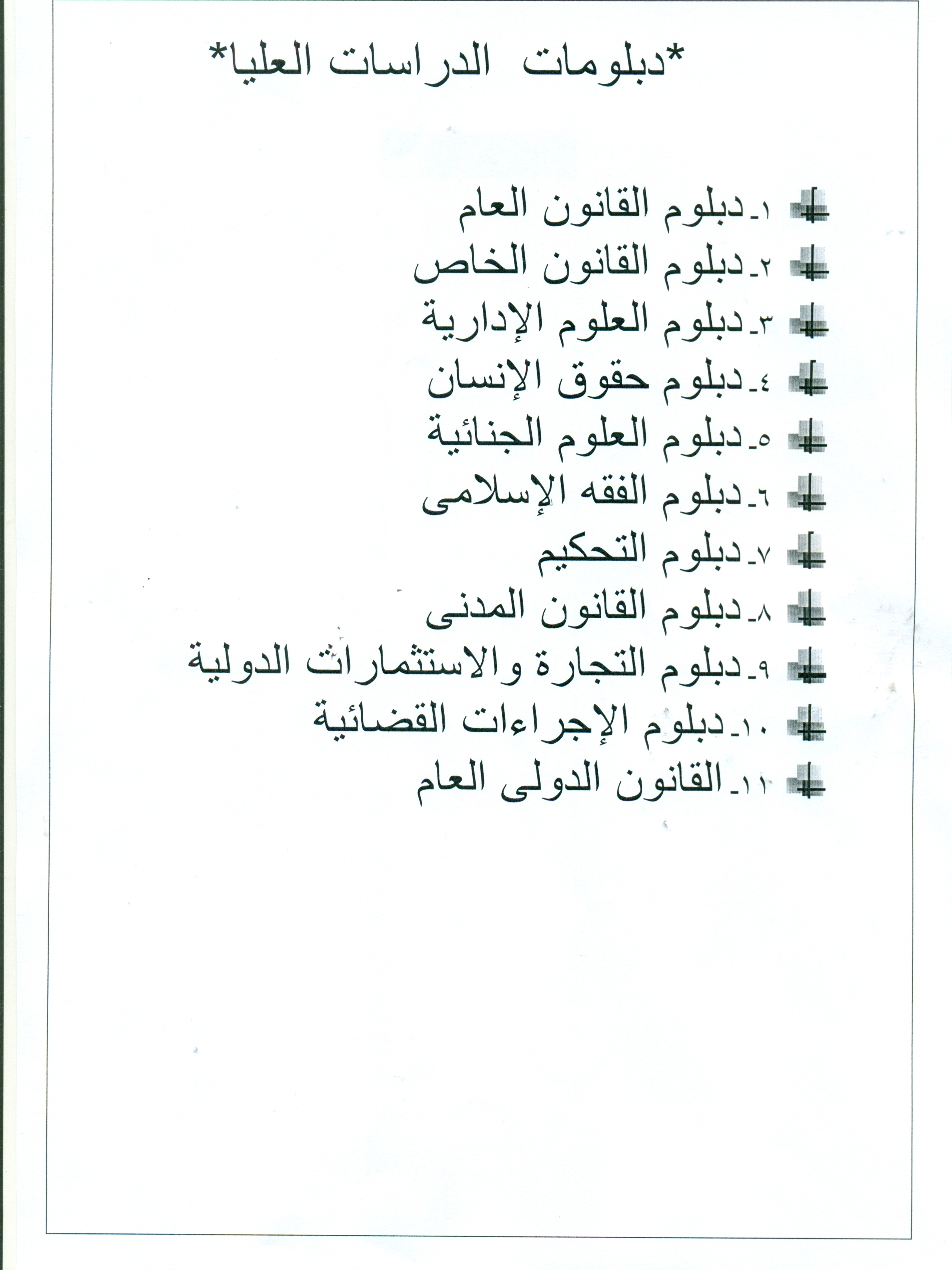 *دبلومات الدراسات العليا*

١- دبلوم القانون العام
٢- دبلوم القانون الخاص
٣- دبلوم العلوم الإدارية
٤- دبلوم حقوق الإنسان
٥- دبلوم العلوم الجنائية
٦- دبلوم الفقه الإسلامى
٧- دبلوم التحكيم
٨- دبلوم القانون المدنى
٩- دبلوم التجارة والاستثمارات الدولية
١٠- دبلوم الإجراءات القضائية
١١- القانون الدولى العام